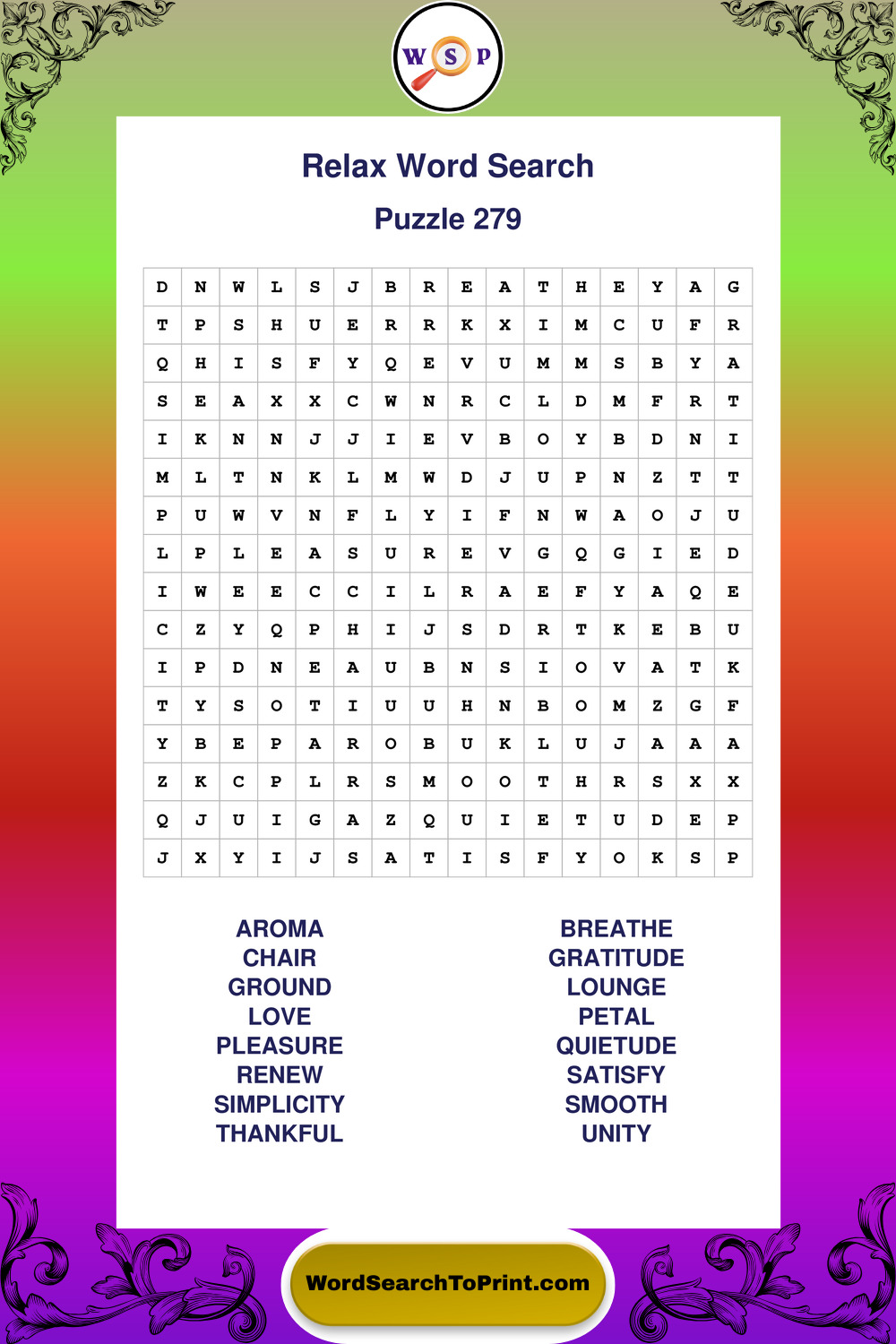 W S P

Relax Word Search

Puzzle 279

| D | N | W | L | S | J | B | R | E | A | T | H | E | Y | A | G |
|---|---|---|---|---|---|---|---|---|---|---|---|---|---|---|---|
| T | P | S | H | U | E | R | R | K | X | I | M | C | U | F | R |
| Q | H | I | S | F | Y | Q | E | V | U | M | M | S | B | Y | A |
| S | E | A | X | X | C | W | N | R | C | L | D | M | F | R | T |
| I | K | N | N | J | J | I | E | V | B | O | Y | B | D | N | I |
| M | L | T | N | K | L | M | W | D | J | U | P | N | Z | T | T |
| P | U | W | V | N | F | L | Y | I | F | N | W | A | O | J | U |
| L | P | L | E | A | S | U | R | E | V | G | Q | G | I | E | D |
| I | W | E | E | C | C | I | L | R | A | E | F | Y | A | Q | E |
| C | Z | Y | Q | P | H | I | J | S | D | R | T | K | E | B | U |
| I | P | D | N | E | A | U | B | N | S | I | O | V | A | T | K |
| T | Y | S | O | T | I | U | U | H | N | B | O | M | Z | G | F |
| Y | B | E | P | A | R | O | B | U | K | L | U | J | A | A | A |
| Z | K | C | P | L | R | S | M | O | O | T | H | R | S | X | X |
| Q | J | U | I | G | A | Z | Q | U | I | E | T | U | D | E | P |
| J | X | Y | I | J | S | A | T | I | S | F | Y | O | K | S | P |

AROMA
CHAIR
GROUND
LOVE
PLEASURE
RENEW
SIMPLICITY
THANKFUL

BREATHE
GRATITUDE
LOUNGE
PETAL
QUIETUDE
SATISFY
SMOOTH
UNITY

WordSearchToPrint.com